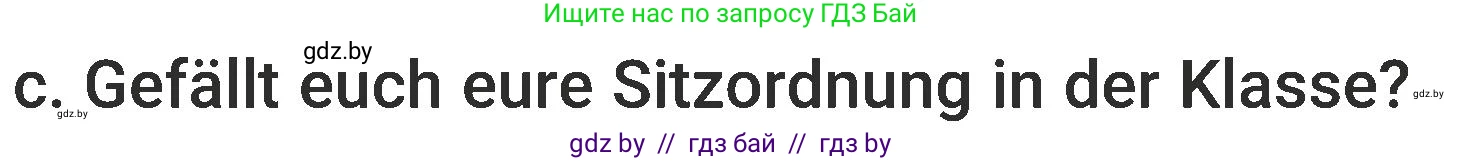 Ищите нас по запросу ГДЗ Бай

gdz.by

c. Gefällt euch eure Sitzordnung in der Klasse?

gdz.by

gdz.by

gdz by // гдз бай // гдз by